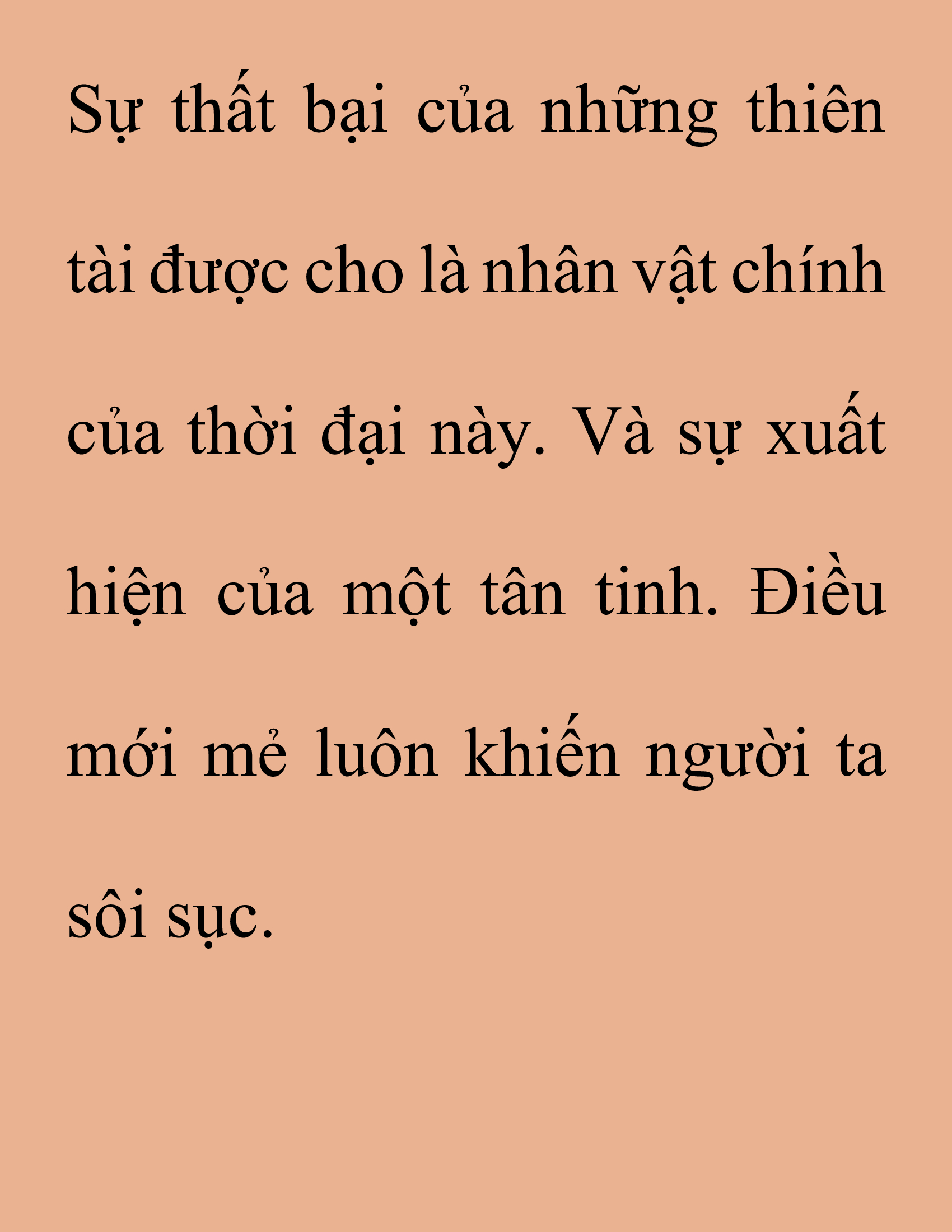 Sự thất bại của những thiên tài được cho là nhân vật chính của thời đại này. Và sự xuất hiện của một tân tinh. Điều mới mẻ luôn khiến người ta sôi sục.